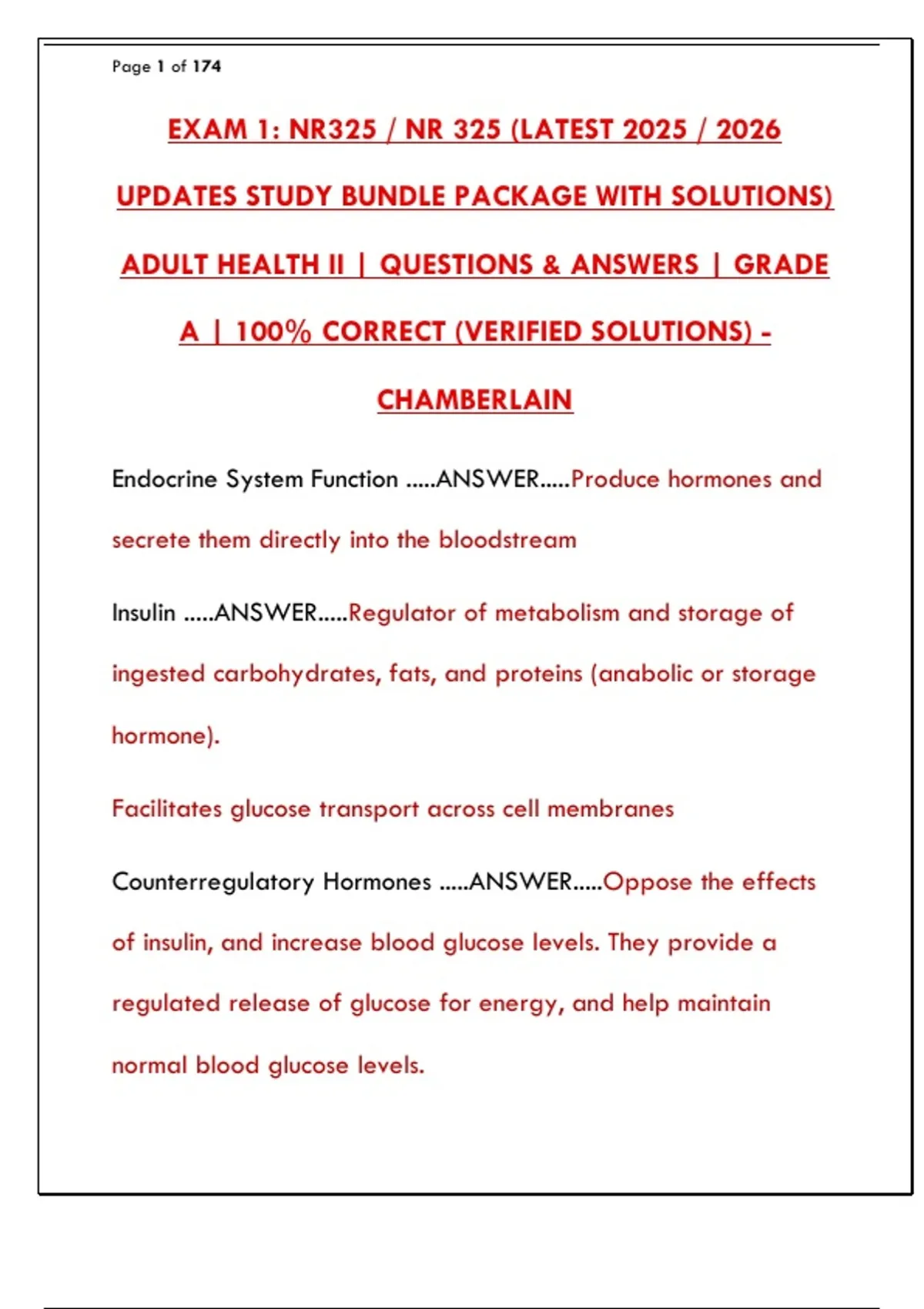 Page 1 of 174

EXAM 1: NR325 / NR 325 (LATEST 2025 / 2026 UPDATES STUDY BUNDLE PACKAGE WITH SOLUTIONS) ADULT HEALTH II | QUESTIONS & ANSWERS | GRADE A | 100% CORRECT (VERIFIED SOLUTIONS) - CHAMBERLAIN

Endocrine System Function .....ANSWER.....Produce hormones and secrete them directly into the bloodstream

Insulin .....ANSWER.....Regulator of metabolism and storage of ingested carbohydrates, fats, and proteins (anabolic or storage hormone).

Facilitates glucose transport across cell membranes

Counterregulatory Hormones .....ANSWER.....Oppose the effects of insulin, and increase blood glucose levels. They provide a regulated release of glucose for energy, and help maintain normal blood glucose levels.